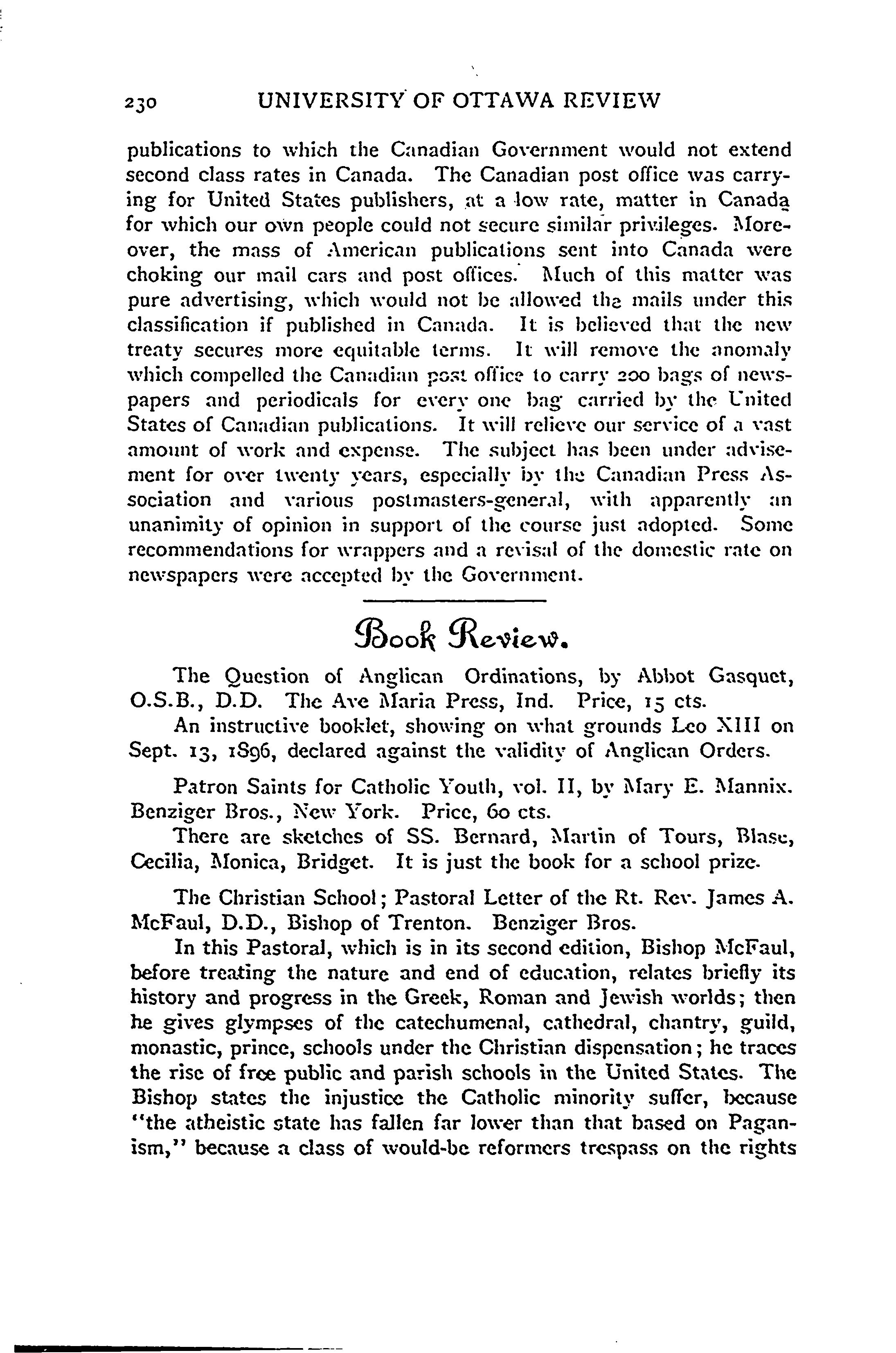 230 UNIVERSITY OF OTTAWA REVIEW

publications to which the Canadian Government would not extend second class rates in Canada. The Canadian post office was carrying for United States publishers, at a low rate, matter in Canada for which our own people could not secure similar privileges. Moreover, the mass of American publications sent into Canada were choking our mail cars and post offices. Much of this matter was pure advertising, which would not be allowed the mails under this classification if published in Canada. It is believed that the new treaty secures more equitable terms. It will remove the anomaly which compelled the Canadian post office to carry 200 bags of newspapers and periodicals for every one bag carried by the United States of Canadian publications. It will relieve our service of a vast amount of work and expense. The subject has been under advisement for over twenty years, especially by the Canadian Press Association and various postmasters-general, with apparently an unanimity of opinion in support of the course just adopted. Some recommendations for wrappers and a revisal of the domestic rate on newspapers were accepted by the Government.

Book Review.

The Question of Anglican Ordinations, by Abbot Gasquet, O.S.B., D.D. The Ave Maria Press, Ind. Price, 15 cts.

An instructive booklet, showing on what grounds Leo XIII on Sept. 13, 1896, declared against the validity of Anglican Orders.

Patron Saints for Catholic Youth, vol. II, by Mary E. Mannix. Benziger Bros., New York. Price, 60 cts.

There are sketches of SS. Bernard, Martin of Tours, Blase, Cecilia, Monica, Bridget. It is just the book for a school prize.

The Christian School; Pastoral Letter of the Rt. Rev. James A. McFaul, D.D., Bishop of Trenton. Benziger Bros.

In this Pastoral, which is in its second edition, Bishop McFaul, before treating the nature and end of education, relates briefly its history and progress in the Greek, Roman and Jewish worlds; then he gives glympses of the catechumenal, cathedral, chantry, guild, monastic, prince, schools under the Christian dispensation; he traces the rise of free public and parish schools in the United States. The Bishop states the injustice the Catholic minority suffer, because "the atheistic state has fallen far lower than that based on Paganism," because a class of would-be reformers trespass on the rights